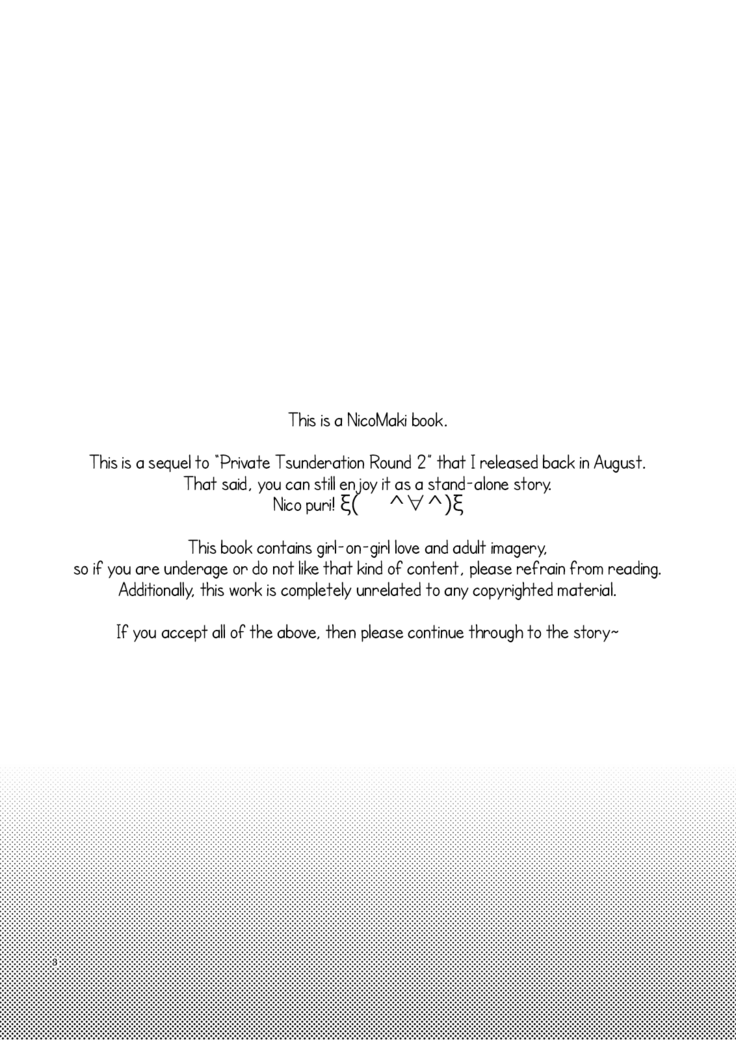 This is a NicoMaki book.

This is a sequel to "Private Tsunderation Round 2" that I released back in August.
That said, you can still enjoy it as a stand-alone story.
Nico puri! ξ( ^∀^)ξ

This book contains girl-on-girl love and adult imagery,
so if you are underage or do not like that kind of content, please refrain from reading.
Additionally, this work is completely unrelated to any copyrighted material.

If you accept all of the above, then please continue through to the story~

3